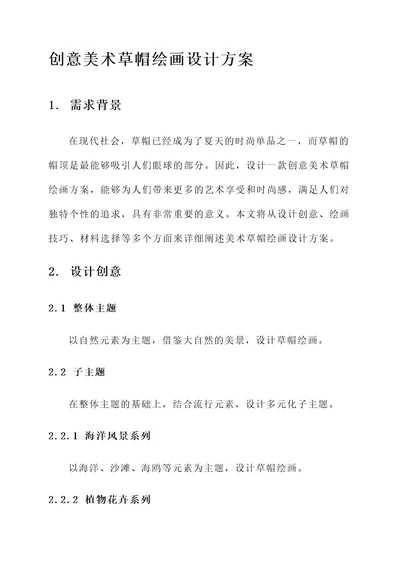 创意美术草帽绘画设计方案

1. 需求背景

在现代社会，草帽已经成为了夏天的时尚单品之一，而草帽的帽顶是最能够吸引人们眼球的部分。因此，设计一款创意美术草帽绘画方案，能够为人们带来更多的艺术享受和时尚感，满足人们对独特个性的追求，具有非常重要的意义。本文将从设计创意、绘画技巧、材料选择等多个方面来详细阐述美术草帽绘画设计方案。

2. 设计创意

2.1 整体主题

以自然元素为主题，借鉴大自然的美景，设计草帽绘画。

2.2 子主题

在整体主题的基础上，结合流行元素，设计多元化子主题。

2.2.1 海洋风景系列

以海洋、沙滩、海鸥等元素为主题，设计草帽绘画。

2.2.2 植物花卉系列